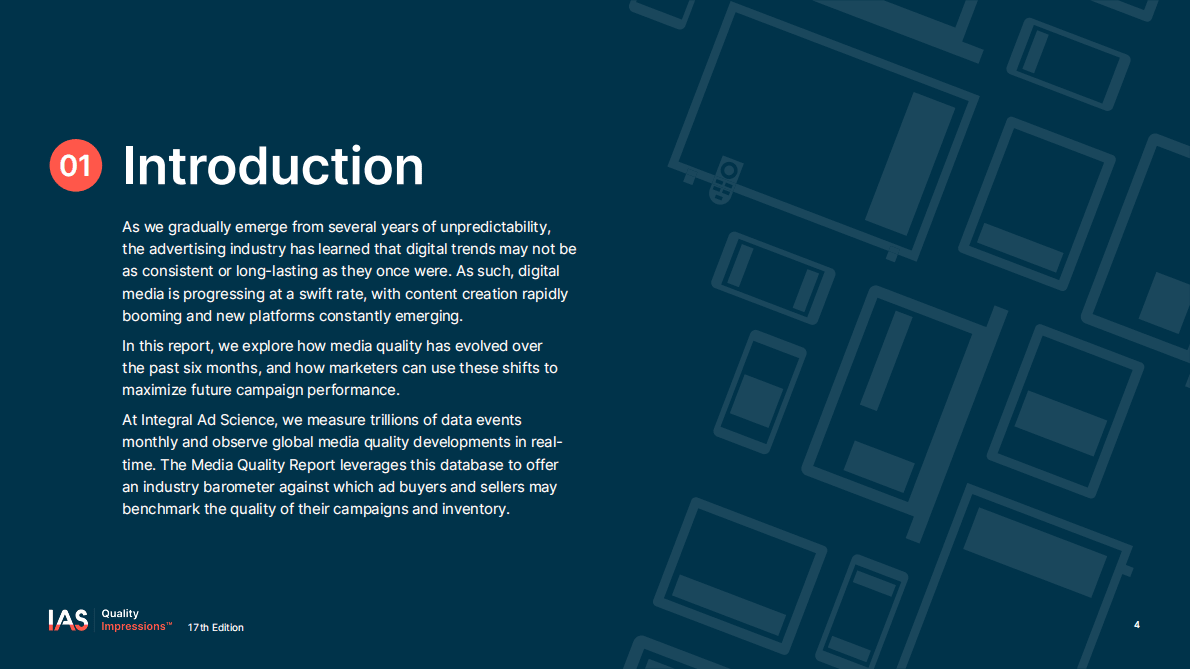 01 Introduction

As we gradually emerge from several years of unpredictability, the advertising industry has learned that digital trends may not be as consistent or long-lasting as they once were. As such, digital media is progressing at a swift rate, with content creation rapidly booming and new platforms constantly emerging.

In this report, we explore how media quality has evolved over the past six months, and how marketers can use these shifts to maximize future campaign performance.

At Integral Ad Science, we measure trillions of data events monthly and observe global media quality developments in real-time. The Media Quality Report leverages this database to offer an industry barometer against which ad buyers and sellers may benchmark the quality of their campaigns and inventory.

IAS Quality Impressions™ 17th Edition

4